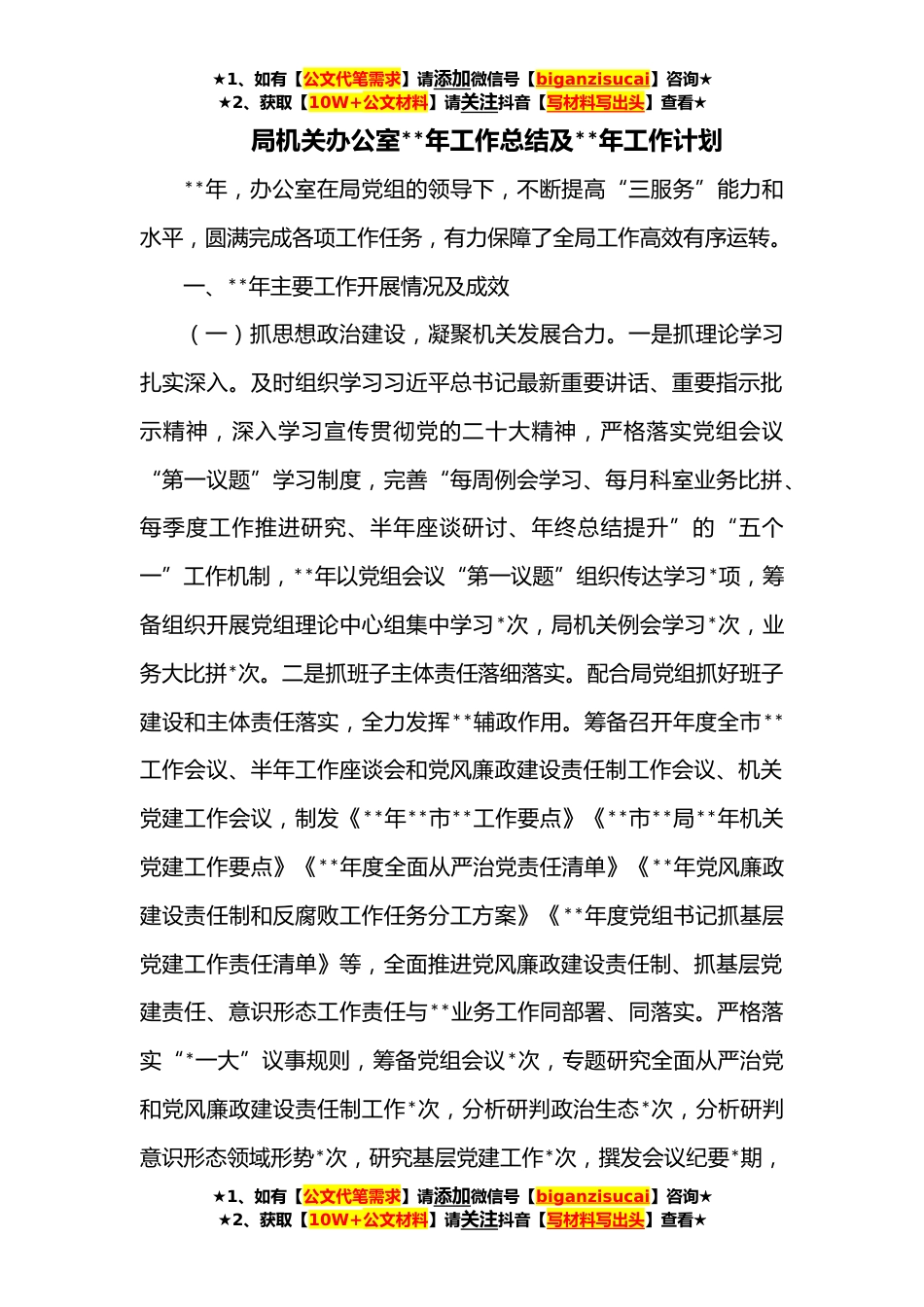 ★1、如有【公文代笔需求】请添加微信号【biganzisucai】咨询★
★2、获取【10W+公文材料】请关注抖音【写材料写出头】查看★

局机关办公室**年工作总结及**年工作计划

**年，办公室在局党组的领导下，不断提高“三服务”能力和水平，圆满完成各项工作任务，有力保障了全局工作高效有序运转。

一、**年主要工作开展情况及成效

（一）抓思想政治建设，凝聚机关发展合力。一是抓理论学习扎实深入。及时组织学习习近平总书记最新重要讲话、重要指示批示精神，深入学习宣传贯彻党的二十大精神，严格落实党组会议“第一议题”学习制度，完善“每周例会学习、每月科室业务比拼、每季度工作推进研究、半年座谈研讨、年终总结提升”的“五个一”工作机制，**年以党组会议“第一议题”组织传达学习*项，筹备组织开展党组理论中心组集中学习*次，局机关例会学习*次，业务大比拼*次。二是抓班子主体责任落细落实。配合局党组抓好班子建设和主体责任落实，全力发挥**辅政作用。筹备召开年度全市**工作会议、半年工作座谈会和党风廉政建设责任制工作会议、机关党建工作会议，制发《**年**市**工作要点》《**市**局**年机关党建工作要点》《**年度全面从严治党责任清单》《**年党风廉政建设责任制和反腐败工作任务分工方案》《**年度党组书记抓基层党建工作责任清单》等，全面推进党风廉政建设责任制、抓基层党建责任、意识形态工作责任与**业务工作同部署、同落实。严格落实“*一大”议事规则，筹备党组会议*次，专题研究全面从严治党和党风廉政建设责任制工作*次，分析研判政治生态*次，分析研判意识形态领域形势*次，研究基层党建工作*次，撰发会议纪要*期，

★1、如有【公文代笔需求】请添加微信号【biganzisucai】咨询★
★2、获取【10W+公文材料】请关注抖音【写材料写出头】查看★